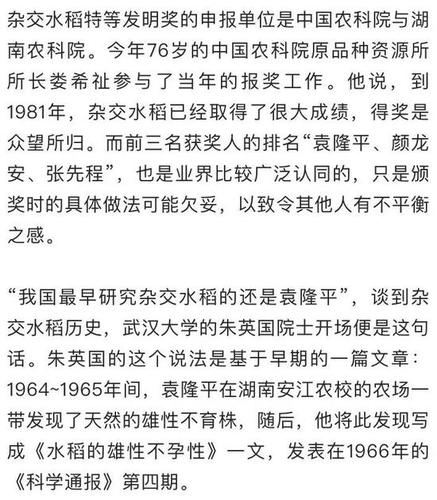 杂交水稻特等发明奖的申报单位是中国农科院与湖南农科院。今年76岁的中国农科院原品种资源所所长娄希祉参与了当年的报奖工作。他说，到1981年，杂交水稻已经取得了很大成绩，得奖是众望所归。而前三名获奖人的排名“袁隆平、颜龙安、张先程”，也是业界比较广泛认同的，只是颁奖时的具体做法可能欠妥，以致令其他人有不平衡之感。

“我国最早研究杂交水稻的还是袁隆平”，谈到杂交水稻历史，武汉大学的朱英国院士开场便是这句话。朱英国的这个说法是基于早期的一篇文章：1964~1965年间，袁隆平在湖南安江农校的农场一带发现了天然的雄性不育株，随后，他将此发现写成《水稻的雄性不孕性》一文，发表在1966年的《科学通报》第四期。